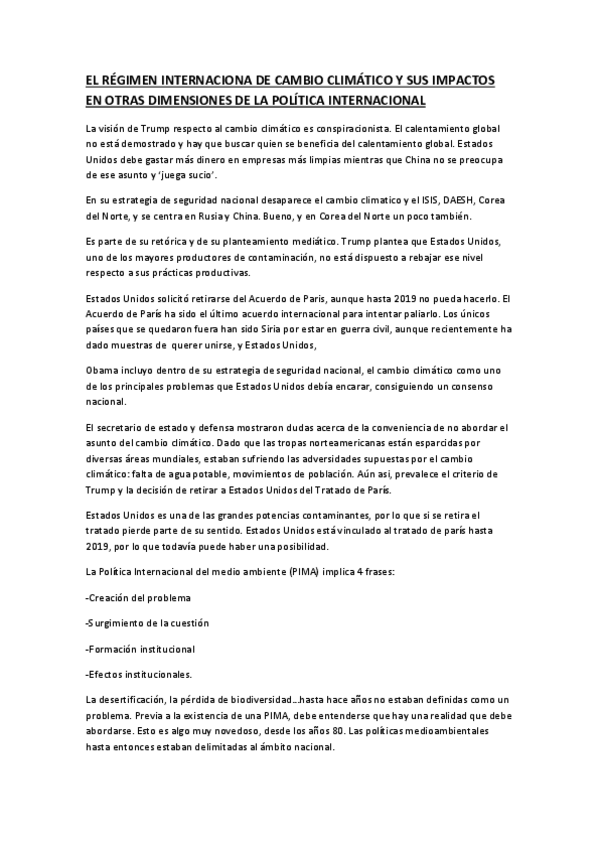 EL RÉGIMEN INTERNACIONA DE CAMBIO CLIMÁTICO Y SUS IMPACTOS EN OTRAS DIMENSIONES DE LA POLÍTICA INTERNACIONAL

La visión de Trump respecto al cambio climático es conspiracionista. El calentamiento global no está demostrado y hay que buscar quien se beneficia del calentamiento global. Estados Unidos debe gastar más dinero en empresas más limpias mientras que China no se preocupa de ese asunto y 'juega sucio'.

En su estrategia de seguridad nacional desaparece el cambio climatico y el ISIS, DAESH, Corea del Norte, y se centra en Rusia y China. Bueno, y en Corea del Norte un poco también.

Es parte de su retórica y de su planteamiento mediático. Trump plantea que Estados Unidos, uno de los mayores productores de contaminación, no está dispuesto a rebajar ese nivel respecto a sus prácticas productivas.

Estados Unidos solicitó retirarse del Acuerdo de Paris, aunque hasta 2019 no pueda hacerlo. El Acuerdo de París ha sido el último acuerdo internacional para intentar paliarlo. Los únicos países que se quedaron fuera han sido Siria por estar en guerra civil, aunque recientemente ha dado muestras de querer unirse, y Estados Unidos,

Obama incluyo dentro de su estrategia de seguridad nacional, el cambio climático como uno de los principales problemas que Estados Unidos debía encarar, consiguiendo un consenso nacional.

El secretario de estado y defensa mostraron dudas acerca de la conveniencia de no abordar el asunto del cambio climático. Dado que las tropas norteamericanas están esparcidas por diversas áreas mundiales, estaban sufriendo las adversidades supuestas por el cambio climático: falta de agua potable, movimientos de población. Aún asi, prevalece el criterio de Trump y la decisión de retirar a Estados Unidos del Tratado de París.

Estados Unidos es una de las grandes potencias contaminantes, por lo que si se retira el tratado pierde parte de su sentido. Estados Unidos está vinculado al tratado de parís hasta 2019, por lo que todavía puede haber una posibilidad.

La Política Internacional del medio ambiente (PIMA) implica 4 frases:

-Creación del problema

-Surgimiento de la cuestión

-Formación institucional

-Efectos institucionales.

La desertificación, la pérdida de biodiversidad…hasta hace años no estaban definidas como un problema. Previa a la existencia de una PIMA, debe entenderse que hay una realidad que debe abordarse. Esto es algo muy novedoso, desde los años 80. Las políticas medioambientales hasta entonces estaban delimitadas al ámbito nacional.